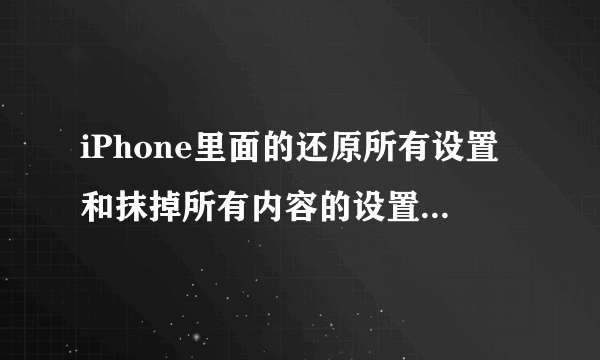 iPhone里面的还原所有设置和抹掉所有内容的设置...